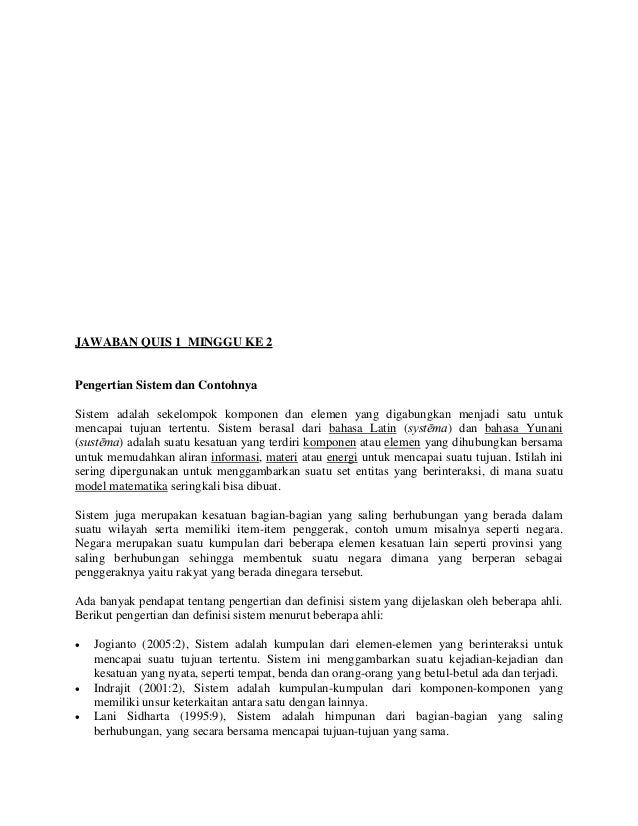 JAWABAN QUIS 1 MINGGU KE 2

Pengertian Sistem dan Contohnya

Sistem adalah sekelompok komponen dan elemen yang digabungkan menjadi satu untuk mencapai tujuan tertentu. Sistem berasal dari bahasa Latin (systēma) dan bahasa Yunani (sustēma) adalah suatu kesatuan yang terdiri komponen atau elemen yang dihubungkan bersama untuk memudahkan aliran informasi, materi atau energi untuk mencapai suatu tujuan. Istilah ini sering dipergunakan untuk menggambarkan suatu set entitas yang berinteraksi, di mana suatu model matematika seringkali bisa dibuat.

Sistem juga merupakan kesatuan bagian-bagian yang saling berhubungan yang berada dalam suatu wilayah serta memiliki item-item penggerak, contoh umum misalnya seperti negara. Negara merupakan suatu kumpulan dari beberapa elemen kesatuan lain seperti provinsi yang saling berhubungan sehingga membentuk suatu negara dimana yang berperan sebagai penggeraknya yaitu rakyat yang berada dinegara tersebut.

Ada banyak pendapat tentang pengertian dan definisi sistem yang dijelaskan oleh beberapa ahli. Berikut pengertian dan definisi sistem menurut beberapa ahli:

• Jogianto (2005:2), Sistem adalah kumpulan dari elemen-elemen yang berinteraksi untuk mencapai suatu tujuan tertentu. Sistem ini menggambarkan suatu kejadian-kejadian dan kesatuan yang nyata, seperti tempat, benda dan orang-orang yang betul-betul ada dan terjadi.
• Indrajit (2001:2), Sistem adalah kumpulan-kumpulan dari komponen-komponen yang memiliki unsur keterkaitan antara satu dengan lainnya.
• Lani Sidharta (1995:9), Sistem adalah himpunan dari bagian-bagian yang saling berhubungan, yang secara bersama mencapai tujuan-tujuan yang sama.